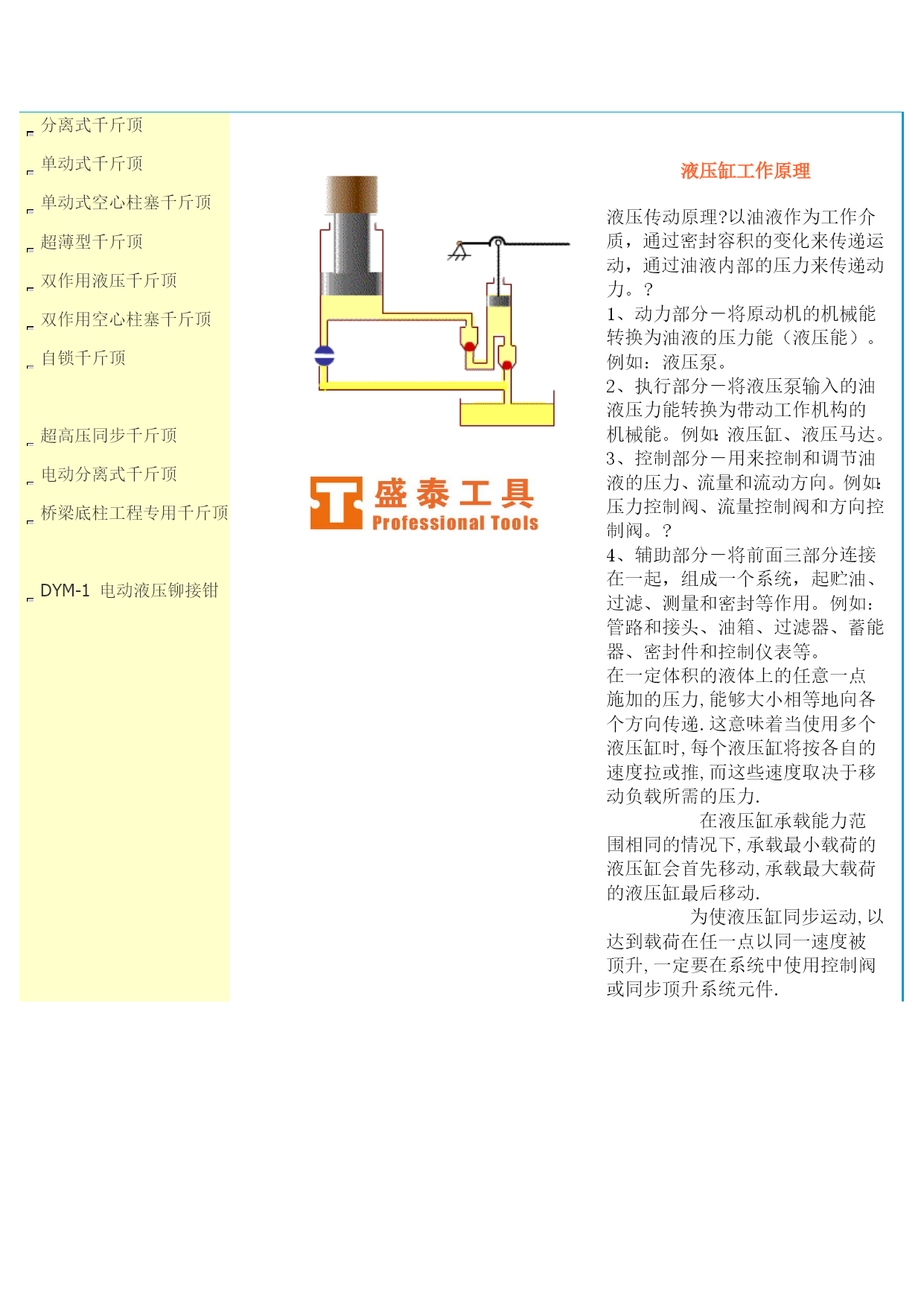 分离式千斤顶

单动式千斤顶

单动式空心柱塞千斤顶

超薄型千斤顶

双作用液压千斤顶

双作用空心柱塞千斤顶

自锁千斤顶

超高压同步千斤顶

电动分离式千斤顶

桥梁底柱工程专用千斤顶

DYM-1 电动液压铆接钳

盛泰工具
Professional Tools

液压缸工作原理

液压传动原理?以油液作为工作介质，通过密封容积的变化来传递运动，通过油液内部的压力来传递动力。？
1、动力部分－将原动机的机械能转换为油液的压力能（液压能）。例如：液压泵。
2、执行部分－将液压泵输入的油液压力能转换为带动工作机构的机械能。例如:液压缸、液压马达。
3、控制部分－用来控制和调节油液的压力、流量和流动方向。例如:压力控制阀、流量控制阀和方向控制阀。？
4、辅助部分－将前面三部分连接在一起，组成一个系统，起贮油、过滤、测量和密封等作用。例如：管路和接头、油箱、过滤器、蓄能器、密封件和控制仪表等。
在一定体积的液体上的任意一点施加的压力,能够大小相等地向各个方向传递.这意味着当使用多个液压缸时,每个液压缸将按各自的速度拉或推,而这些速度取决于移动负载所需的压力.

在液压缸承载能力范围相同的情况下,承载最小载荷的液压缸会首先移动,承载最大载荷的液压缸最后移动.

为使液压缸同步运动,以达到载荷在任一点以同一速度被顶升,一定要在系统中使用控制阀或同步顶升系统元件.